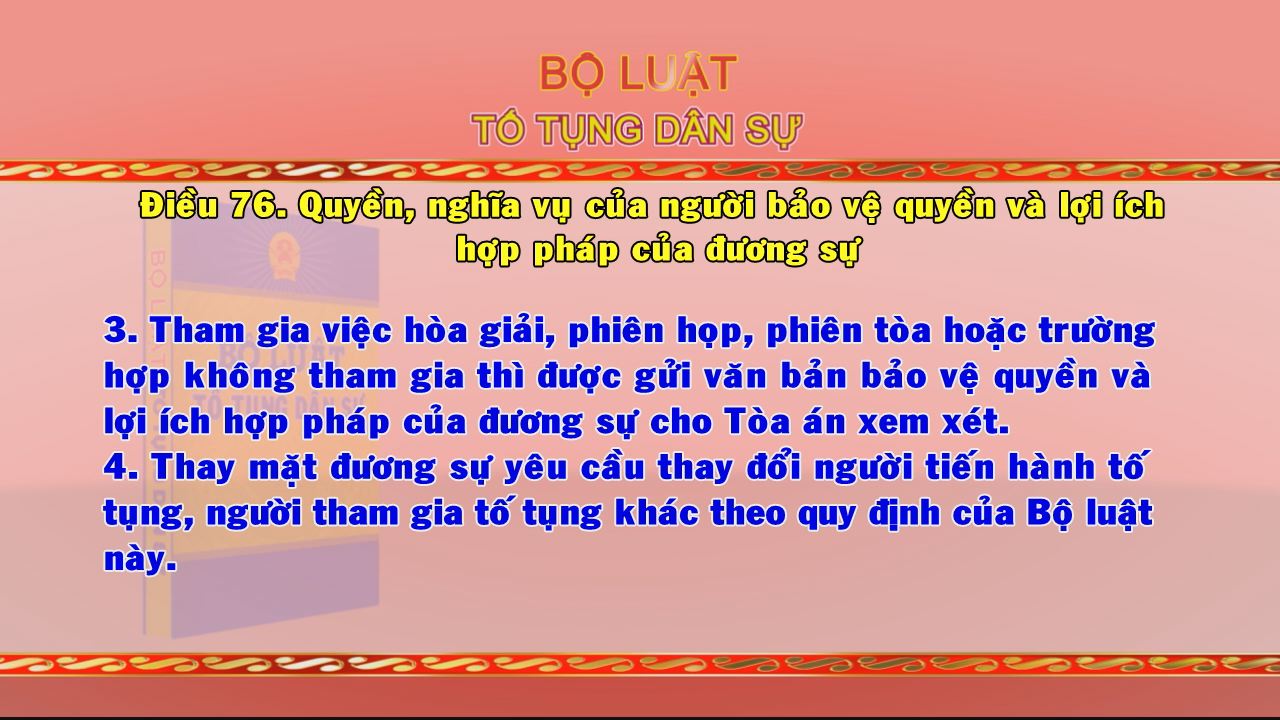 BỘ LUẬT
TỐ TỤNG DÂN SỰ

Điều 76. Quyền, nghĩa vụ của người bảo vệ quyền và lợi ích hợp pháp của đương sự

3. Tham gia việc hòa giải, phiên họp, phiên tòa hoặc trường hợp không tham gia thì được gửi văn bản bảo vệ quyền và lợi ích hợp pháp của đương sự cho Tòa án xem xét.
4. Thay mặt đương sự yêu cầu thay đổi người tiến hành tố tụng, người tham gia tố tụng khác theo quy định của Bộ luật này.